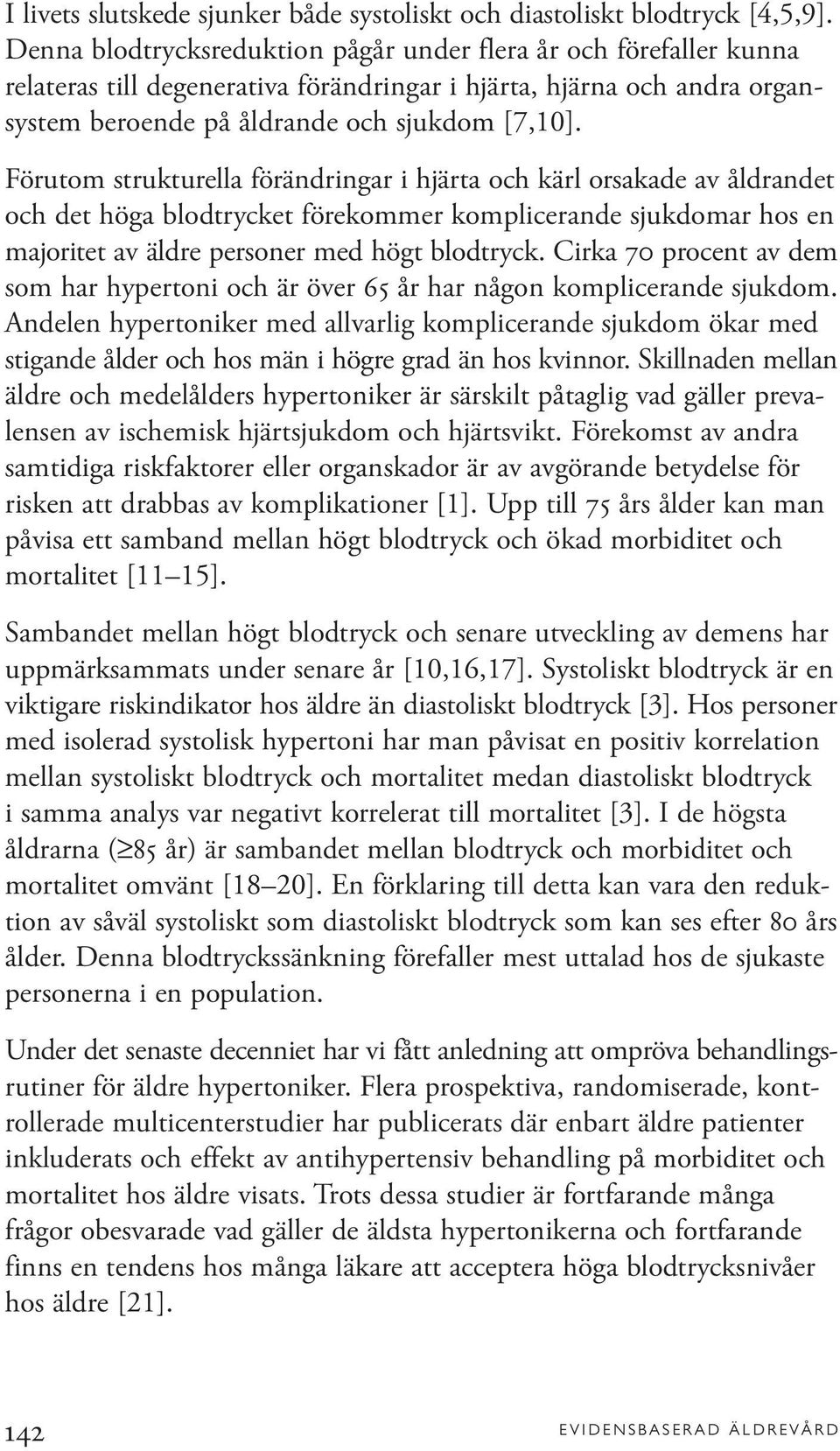 I livets slutskede sjunker både systoliskt och diastoliskt blodtryck [4,5,9]. Denna blodtrycksreduktion pågår under flera år och förefaller kunna relateras till degenerativa förändringar i hjärta, hjärna och andra organsystem beroende på åldrande och sjukdom [7,10].

Förutom strukturella förändringar i hjärta och kärl orsakade av åldrandet och det höga blodtrycket förekommer komplicerande sjukdomar hos en majoritet av äldre personer med högt blodtryck. Cirka 70 procent av dem som har hypertoni och är över 65 år har någon komplicerande sjukdom. Andelen hypertoniker med allvarlig komplicerande sjukdom ökar med stigande ålder och hos män i högre grad än hos kvinnor. Skillnaden mellan äldre och medelålders hypertoniker är särskilt påtaglig vad gäller prevalensen av ischemisk hjärtsjukdom och hjärtsvikt. Förekomst av andra samtidiga riskfaktorer eller organskador är av avgörande betydelse för risken att drabbas av komplikationer [1]. Upp till 75 års ålder kan man påvisa ett samband mellan högt blodtryck och ökad morbiditet och mortalitet [11–15].

Sambandet mellan högt blodtryck och senare utveckling av demens har uppmärksammats under senare år [10,16,17]. Systoliskt blodtryck är en viktigare riskindikator hos äldre än diastoliskt blodtryck [3]. Hos personer med isolerad systolisk hypertoni har man påvisat en positiv korrelation mellan systoliskt blodtryck och mortalitet medan diastoliskt blodtryck i samma analys var negativt korrelerat till mortalitet [3]. I de högsta åldrarna ($\geq$85 år) är sambandet mellan blodtryck och morbiditet och mortalitet omvänt [18–20]. En förklaring till detta kan vara den reduktion av såväl systoliskt som diastoliskt blodtryck som kan ses efter 80 års ålder. Denna blodtryckssänkning förefaller mest uttalad hos de sjukaste personerna i en population.

Under det senaste decenniet har vi fått anledning att ompröva behandlingsrutiner för äldre hypertoniker. Flera prospektiva, randomiserade, kontrollerade multicenterstudier har publicerats där enbart äldre patienter inkluderats och effekt av antihypertensiv behandling på morbiditet och mortalitet hos äldre visats. Trots dessa studier är fortfarande många frågor obesvarade vad gäller de äldsta hypertonikerna och fortfarande finns en tendens hos många läkare att acceptera höga blodtrycksnivåer hos äldre [21].

142 EVIDENSBASERAD ÄLDREVÅRD